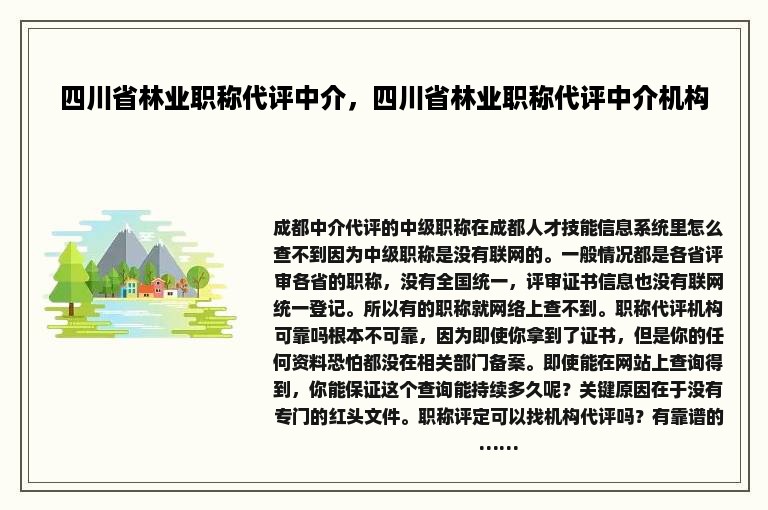 四川省林业职称代评中介，四川省林业职称代评中介机构

成都中介代评的中级职称在成都人才技能信息系统里怎么查不到因为中级职称是没有联网的。一般情况都是各省评审各省的职称，没有全国统一，评审证书信息也没有联网统一登记。所以有的职称就网络上查不到。职称代评机构可靠吗根本不可靠，因为即使你拿到了证书，但是你的任何资料恐怕都没在相关部门备案。即使能在网站上查询得到，你能保证这个查询能持续多久呢？关键原因在于没有专门的红头文件。职称评定可以找机构代评吗？有靠谱的……